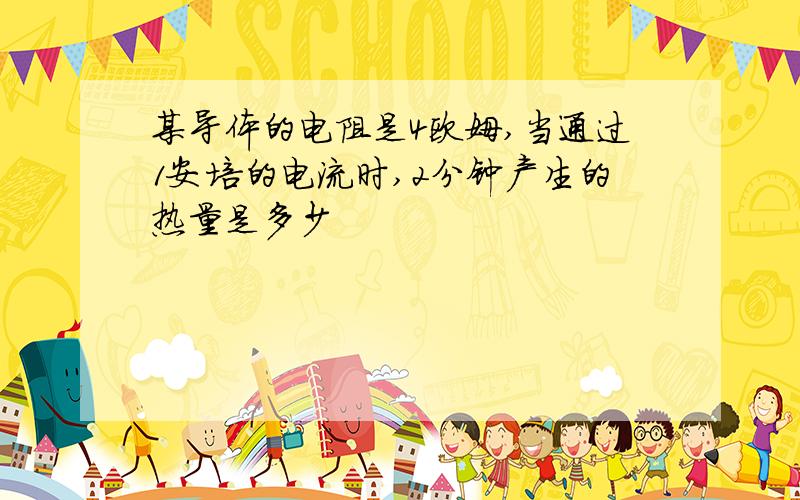 SCHOOL

某导体的电阻是4欧姆,当通过1安培的电流时,2分钟产生的热量是多少